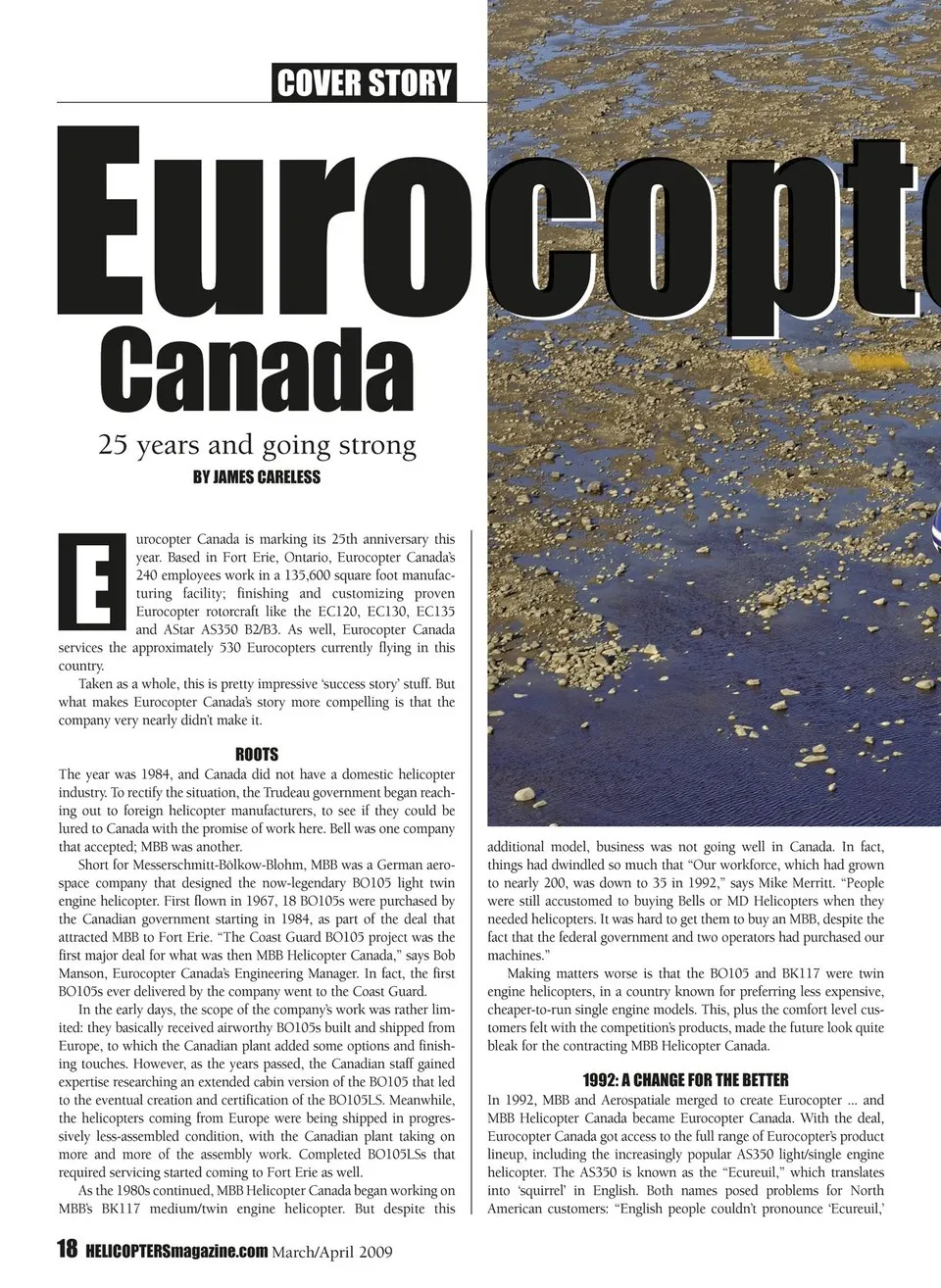 COVER STORY

Eurocopte

Canada

25 years and going strong

BY JAMES CARELESS

Eurocopter Canada is marking its 25th anniversary this year. Based in Fort Erie, Ontario, Eurocopter Canada's 240 employees work in a 135,600 square foot manufacturing facility; finishing and customizing proven Eurocopter rotorcraft like the EC120, EC130, EC135 and AStar AS350 B2/B3. As well, Eurocopter Canada services the approximately 530 Eurocopters currently flying in this country.

Taken as a whole, this is pretty impressive 'success story' stuff. But what makes Eurocopter Canada's story more compelling is that the company very nearly didn't make it.

ROOTS

The year was 1984, and Canada did not have a domestic helicopter industry. To rectify the situation, the Trudeau government began reaching out to foreign helicopter manufacturers, to see if they could be lured to Canada with the promise of work here. Bell was one company that accepted; MBB was another.

Short for Messerschmitt-Bölkow-Blohm, MBB was a German aerospace company that designed the now-legendary BO105 light twin engine helicopter. First flown in 1967, 18 BO105s were purchased by the Canadian government starting in 1984, as part of the deal that attracted MBB to Fort Erie. "The Coast Guard BO105 project was the first major deal for what was then MBB Helicopter Canada," says Bob Manson, Eurocopter Canada's Engineering Manager. In fact, the first BO105s ever delivered by the company went to the Coast Guard.

In the early days, the scope of the company's work was rather limited: they basically received airworthy BO105s built and shipped from Europe, to which the Canadian plant added some options and finishing touches. However, as the years passed, the Canadian staff gained expertise researching an extended cabin version of the BO105 that led to the eventual creation and certification of the BO105LS. Meanwhile, the helicopters coming from Europe were being shipped in progressively less-assembled condition, with the Canadian plant taking on more and more of the assembly work. Completed BO105LSs that required servicing started coming to Fort Erie as well.

As the 1980s continued, MBB Helicopter Canada began working on MBB's BK117 medium/twin engine helicopter. But despite this additional model, business was not going well in Canada. In fact, things had dwindled so much that "Our workforce, which had grown to nearly 200, was down to 35 in 1992," says Mike Merritt. "People were still accustomed to buying Bells or MD Helicopters when they needed helicopters. It was hard to get them to buy an MBB, despite the fact that the federal government and two operators had purchased our machines."

Making matters worse is that the BO105 and BK117 were twin engine helicopters, in a country known for preferring less expensive, cheaper-to-run single engine models. This, plus the comfort level customers felt with the competition's products, made the future look quite bleak for the contracting MBB Helicopter Canada.

1992: A CHANGE FOR THE BETTER

In 1992, MBB and Aerospatiale merged to create Eurocopter ... and MBB Helicopter Canada became Eurocopter Canada. With the deal, Eurocopter Canada got access to the full range of Eurocopter's product lineup, including the increasingly popular AS350 light/single engine helicopter. The AS350 is known as the "Ecureuil," which translates into 'squirrel' in English. Both names posed problems for North American customers: "English people couldn't pronounce 'Ecureuil,'

18 HELICOPTERSmagazine.com March/April 2009